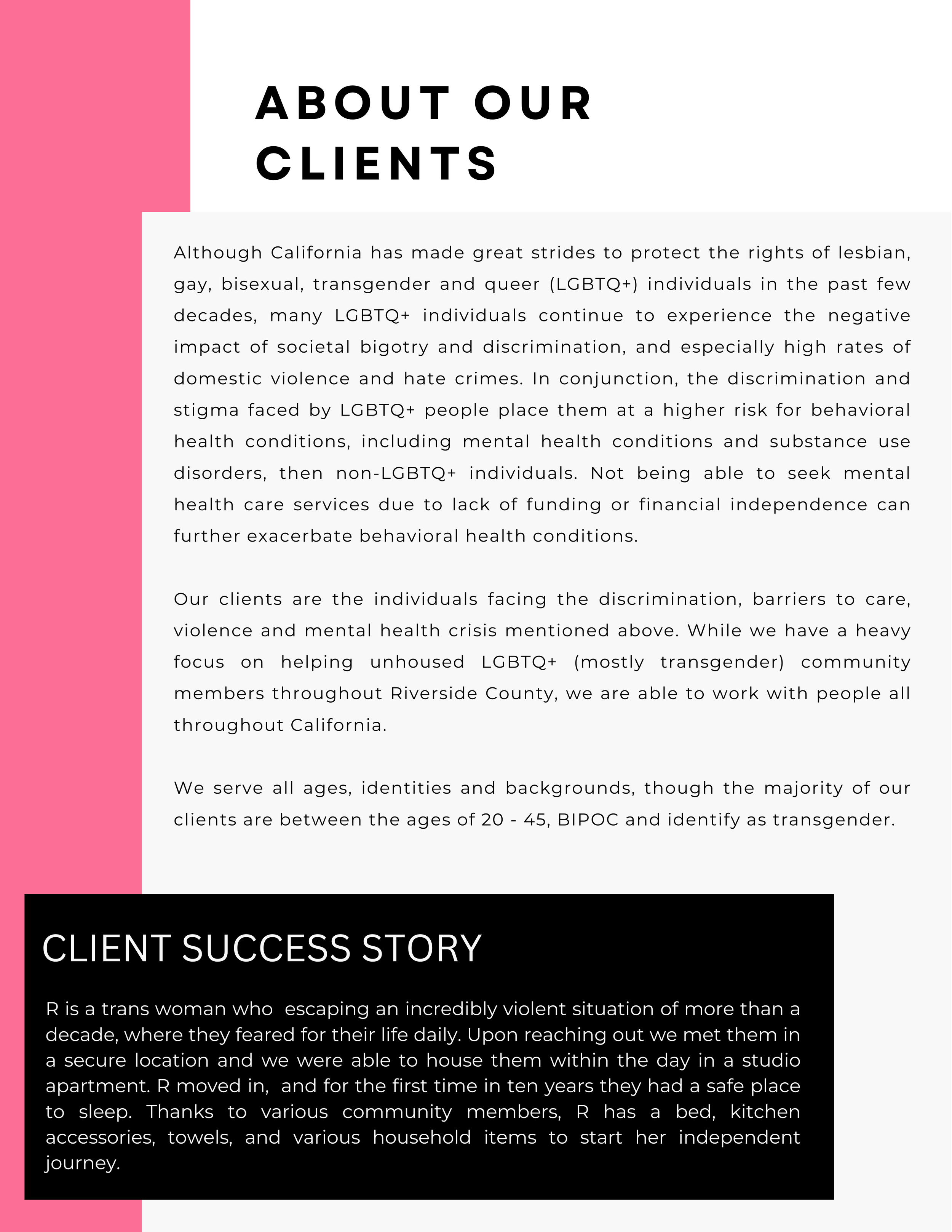 ABOUT OUR CLIENTS

Although California has made great strides to protect the rights of lesbian, gay, bisexual, transgender and queer (LGBTQ+) individuals in the past few decades, many LGBTQ+ individuals continue to experience the negative impact of societal bigotry and discrimination, and especially high rates of domestic violence and hate crimes. In conjunction, the discrimination and stigma faced by LGBTQ+ people place them at a higher risk for behavioral health conditions, including mental health conditions and substance use disorders, then non-LGBTQ+ individuals. Not being able to seek mental health care services due to lack of funding or financial independence can further exacerbate behavioral health conditions.

Our clients are the individuals facing the discrimination, barriers to care, violence and mental health crisis mentioned above. While we have a heavy focus on helping unhoused LGBTQ+ (mostly transgender) community members throughout Riverside County, we are able to work with people all throughout California.

We serve all ages, identities and backgrounds, though the majority of our clients are between the ages of 20 - 45, BIPOC and identify as transgender.

CLIENT SUCCESS STORY

R is a trans woman who escaping an incredibly violent situation of more than a decade, where they feared for their life daily. Upon reaching out we met them in a secure location and we were able to house them within the day in a studio apartment. R moved in, and for the first time in ten years they had a safe place to sleep. Thanks to various community members, R has a bed, kitchen accessories, towels, and various household items to start her independent journey.